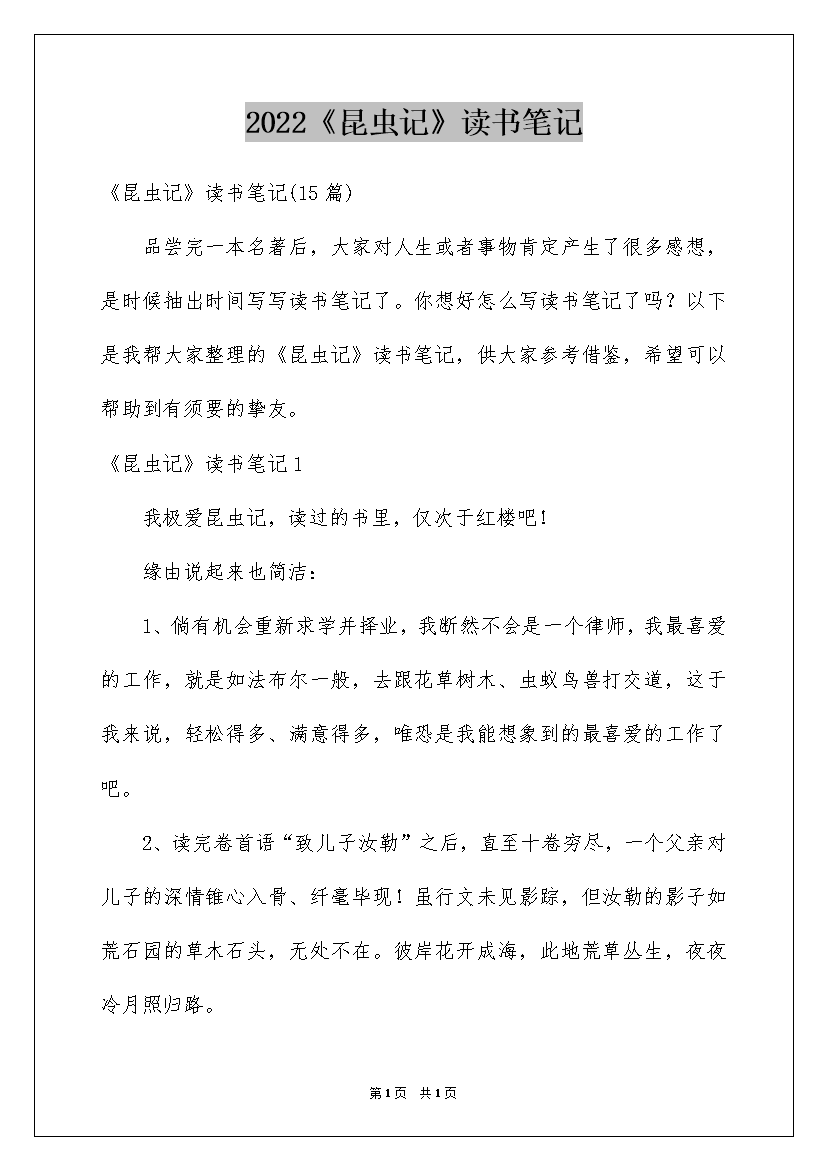 2022《昆虫记》读书笔记

《昆虫记》读书笔记(15篇)

品尝完一本名著后，大家对人生或者事物肯定产生了很多感想，是时候抽出时间写写读书笔记了。你想好怎么写读书笔记了吗？以下是我帮大家整理的《昆虫记》读书笔记，供大家参考借鉴，希望可以帮助到有须要的挚友。

《昆虫记》读书笔记1

我极爱昆虫记，读过的书里，仅次于红楼吧！

缘由说起来也简洁：

1、倘有机会重新求学并择业，我断然不会是一个律师，我最喜爱的工作，就是如法布尔一般，去跟花草树木、虫蚁鸟兽打交道，这于我来说，轻松得多、满意得多，唯恐是我能想象到的最喜爱的工作了吧。

2、读完卷首语“致儿子汝勒”之后，直至十卷穷尽，一个父亲对儿子的深情锥心入骨、纤毫毕现！虽行文未见影踪，但汝勒的影子如荒石园的草木石头，无处不在。彼岸花开成海，此地荒草丛生，夜夜冷月照归路。

第1页 共1页